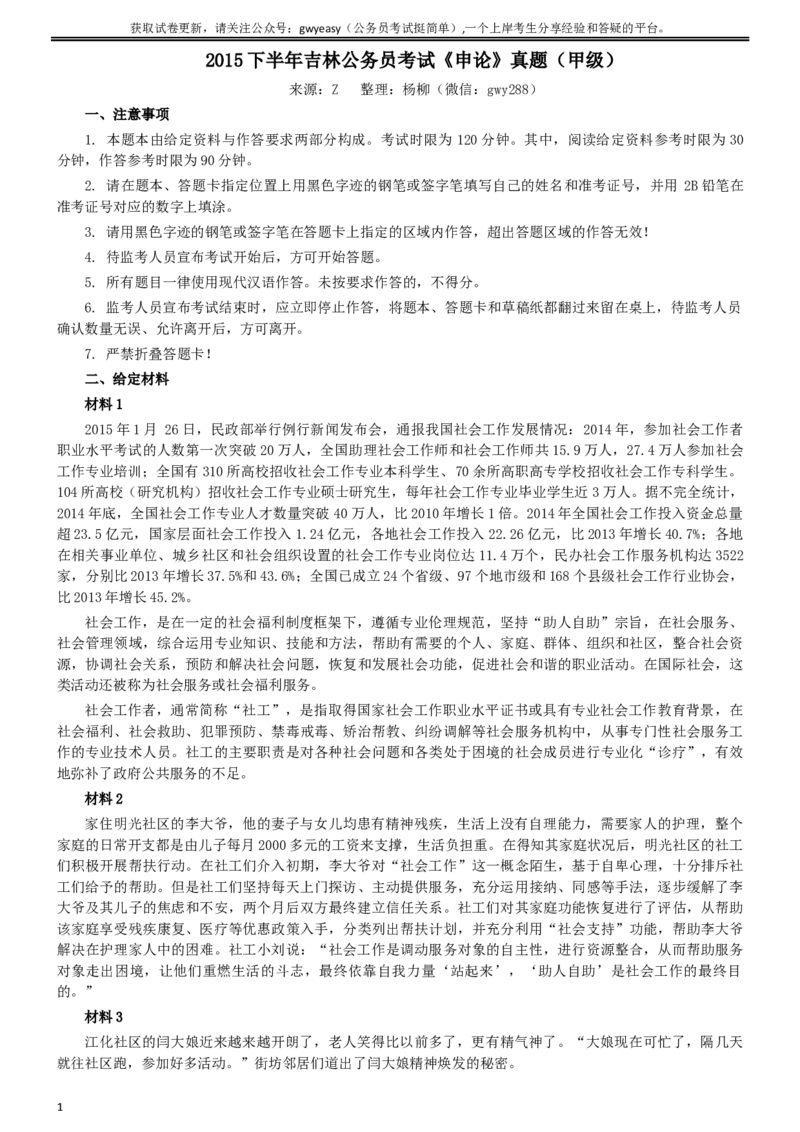 获取试卷更新，请关注公众号：gwyeasy（公务员考试挺简单），一个上岸考生分享经验和答疑的平台。

2015 下半年吉林公务员考试《申论》真题（甲级）

来源：Z 整理：杨柳（微信：gwy288）

一、注意事项

1. 本题本由给定资料与作答要求两部分构成。考试时限为 120 分钟。其中，阅读给定资料参考时限为 30 分钟，作答参考时限为 90 分钟。

2. 请在题本、答题卡指定位置上用黑色字迹的钢笔或签字笔填写自己的姓名和准考证号，并用 2B 铅笔在准考证号对应的数字上填涂。

3. 请用黑色字迹的钢笔或签字笔在答题卡上指定的区域内作答，超出答题区域的作答无效！

4. 待监考人员宣布考试开始后，方可开始答题。

5. 所有题目一律使用现代汉语作答。未按要求作答的，不得分。

6. 监考人员宣布考试结束时，应立即停止作答，将题本、答题卡和草稿纸都翻过来留在桌上，待监考人员确认数量无误、允许离开后，方可离开。

7. 严禁折叠答题卡！

二、给定材料

材料 1

2015 年 1 月 26 日，民政部举行例行新闻发布会，通报我国社会工作发展情况：2014 年，参加社会工作者职业水平考试的人数第一次突破 20 万人，全国助理社会工作师和社会工作师共 15.9 万人，27.4 万人参加社会工作专业培训；全国有 310 所高校招收社会工作专业本科学生、70 余所高职高专学校招收社会工作专科学生。104 所高校（研究机构）招收社会工作专业硕士研究生，每年社会工作专业毕业学生近 3 万人。据不完全统计，2014 年底，全国社会工作专业人才数量突破 40 万人，比 2010 年增长 1 倍。2014 年全国社会工作投入资金总量超 23.5 亿元，国家层面社会工作投入 1.24 亿元，各地社会工作投入 22.26 亿元，比 2013 年增长 40.7%；各地在相关事业单位、城乡社区和社会组织设置的社会工作专业岗位达 11.4 万个，民办社会工作服务机构达 3522 家，分别比 2013 年增长 37.5%和 43.6%；全国已成立 24 个省级、97 个地市级和 168 个县级社会工作行业协会，比 2013 年增长 45.2%。

社会工作，是在一定的社会福利制度框架下，遵循专业伦理规范，坚持“助人自助”宗旨，在社会服务、社会管理领域，综合运用专业知识、技能和方法，帮助有需要的个人、家庭、群体、组织和社区，整合社会资源，协调社会关系，预防和解决社会问题，恢复和发展社会功能，促进社会和谐的职业活动。在国际社会，这类活动还被称为社会服务或社会福利服务。

社会工作者，通常简称“社工”，是指取得国家社会工作职业水平证书或具有专业社会工作教育背景，在社会福利、社会救助、犯罪预防、禁毒戒毒、矫治帮教、纠纷调解等社会服务机构中，从事专门性社会服务工作的专业技术人员。社工的主要职责是对各种社会问题和各类处于困境的社会成员进行专业化“诊疗”，有效地弥补了政府公共服务的不足。

材料 2

家住明光社区的李大爷，他的妻子与女儿均患有精神残疾，生活上没有自理能力，需要家人的护理，整个家庭的日常开支都是由儿子每月 2000 多元的工资来支撑，生活负担重。在得知其家庭状况后，明光社区的社工们积极开展帮扶行动。在社工们介入初期，李大爷对“社会工作”这一概念陌生，基于自卑心理，十分排斥社工们给予的帮助。但是社工们坚持每天上门探访、主动提供服务，充分运用接纳、同感等手法，逐步缓解了李大爷及其儿子的焦虑和不安，两个月后双方最终建立信任关系。社工们对其家庭功能恢复进行了评估，从帮助该家庭享受残疾康复、医疗等优惠政策入手，分类列出帮扶计划，并充分利用“社会支持”功能，帮助李大爷解决在护理家人中的困难。社工小刘说：“社会工作是调动服务对象的自主性，进行资源整合，从而帮助服务对象走出困境，让他们重燃生活的斗志，最终依靠自我力量‘站起来’，‘助人自助’是社会工作的最终目的。”

材料 3

江化社区的闫大娘近来越来越开朗了，老人笑得比以前多了，更有精气神了。“大娘现在可忙了，隔几天就往社区跑，参加好多活动。”街坊邻居们道出了闫大娘精神焕发的秘密。

1